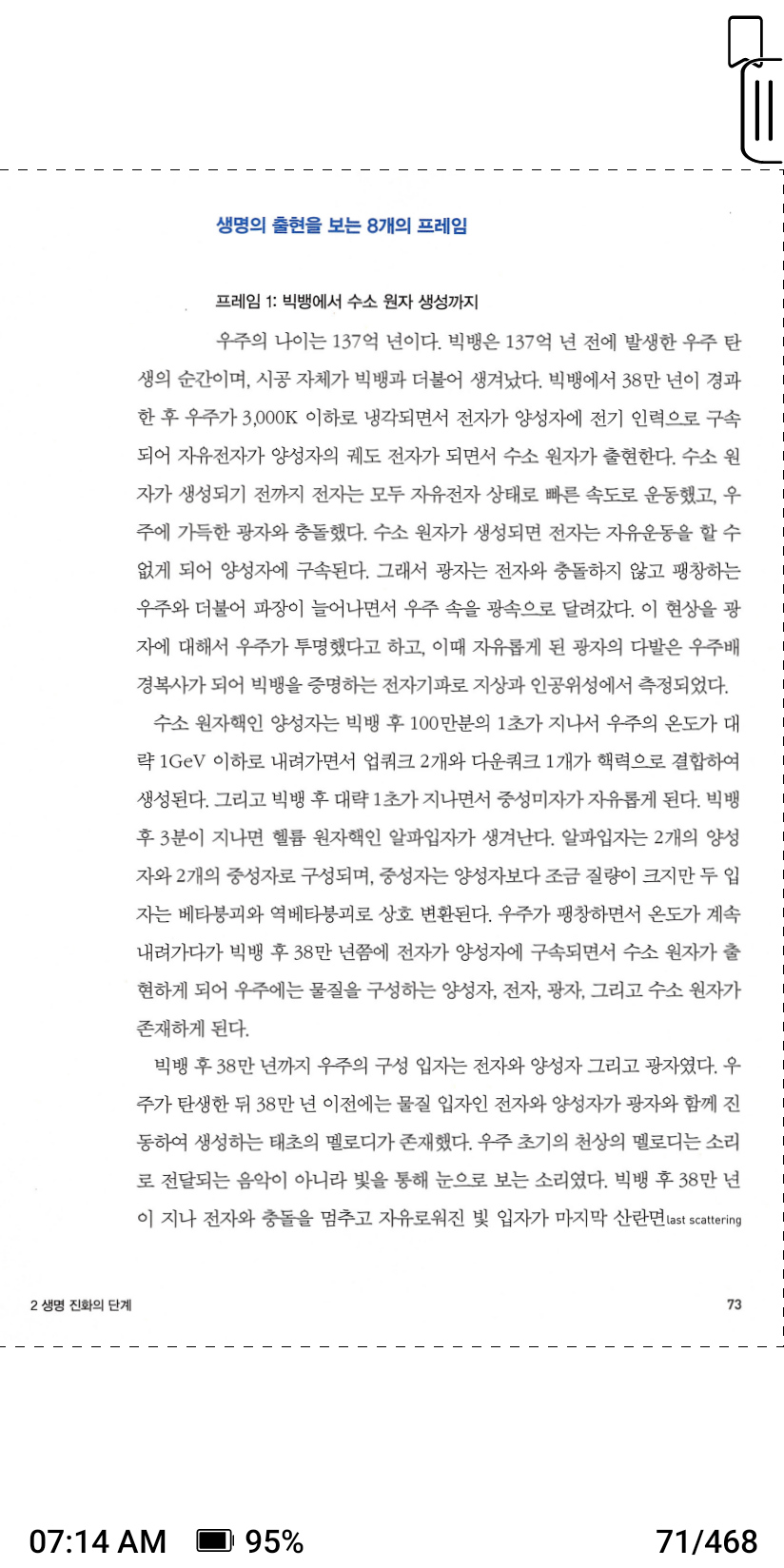 생명의 출현을 보는 8개의 프레임

프레임 1: 빅뱅에서 수소 원자 생성까지

우주의 나이는 137억 년이다. 빅뱅은 137억 년 전에 발생한 우주 탄생의 순간이며, 시공 자체가 빅뱅과 더불어 생겨났다. 빅뱅에서 38만 년이 경과한 후 우주가 3,000K 이하로 냉각되면서 전자가 양성자에 전기 인력으로 구속되어 자유전자가 양성자의 궤도 전자가 되면서 수소 원자가 출현한다. 수소 원자가 생성되기 전까지 전자는 모두 자유전자 상태로 빠른 속도로 운동했고, 우주에 가득한 광자와 충돌했다. 수소 원자가 생성되면 전자는 자유운동을 할 수 없게 되어 양성자에 구속된다. 그래서 광자는 전자와 충돌하지 않고 팽창하는 우주와 더불어 파장이 늘어나면서 우주 속을 광속으로 달려갔다. 이 현상을 광자에 대해서 우주가 투명했다고 하고, 이때 자유롭게 된 광자의 다발은 우주배경복사가 되어 빅뱅을 증명하는 전자기파로 지상과 인공위성에서 측정되었다.

수소 원자핵인 양성자는 빅뱅 후 100만분의 1초가 지나서 우주의 온도가 대략 1GeV 이하로 내려가면서 업쿼크 2개와 다운쿼크 1개가 핵력으로 결합하여 생성된다. 그리고 빅뱅 후 대략 1초가 지나면서 중성미자가 자유롭게 된다. 빅뱅 후 3분이 지나면 헬륨 원자핵인 알파입자가 생겨난다. 알파입자는 2개의 양성자와 2개의 중성자로 구성되며, 중성자는 양성자보다 조금 질량이 크지만 두 입자는 베타붕괴와 역베타붕괴로 상호 변환된다. 우주가 팽창하면서 온도가 계속 내려가다가 빅뱅 후 38만 년쯤에 전자가 양성자에 구속되면서 수소 원자가 출현하게 되어 우주에는 물질을 구성하는 양성자, 전자, 광자, 그리고 수소 원자가 존재하게 된다.

빅뱅 후 38만 년까지 우주의 구성 입자는 전자와 양성자 그리고 광자였다. 우주가 탄생한 뒤 38만 년 이전에는 물질 입자인 전자와 양성자가 광자와 함께 진동하여 생성하는 태초의 멜로디가 존재했다. 우주 초기의 천상의 멜로디는 소리로 전달되는 음악이 아니라 빛을 통해 눈으로 보는 소리였다. 빅뱅 후 38만 년이 지나 전자와 충돌을 멈추고 자유로워진 빛 입자가 마지막 산란면last scattering

2 생명 진화의 단계

73

07:14 AM 95% 71/468